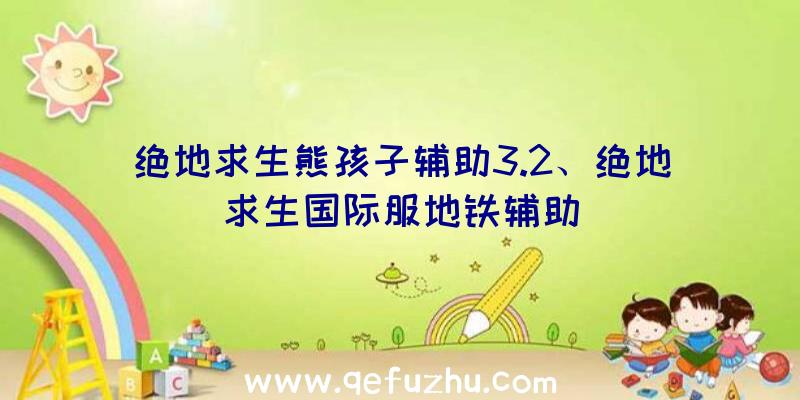 绝地求生熊孩子辅助3.2、绝地求生国际服地铁辅助

A

B C

www.qefuzhu.com